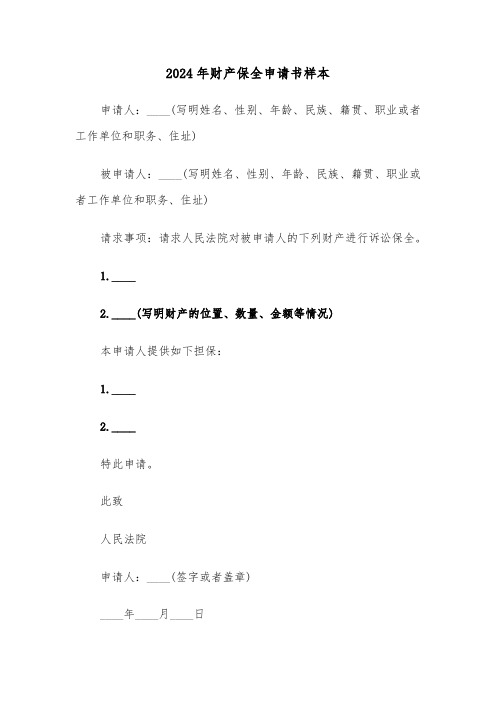 2024年财产保全申请书样本

申请人：____(写明姓名、性别、年龄、民族、籍贯、职业或者工作单位和职务、住址)

被申请人：____(写明姓名、性别、年龄、民族、籍贯、职业或者工作单位和职务、住址)

请求事项：请求人民法院对被申请人的下列财产进行诉讼保全。

1.____

2.____(写明财产的位置、数量、金额等情况)

本申请人提供如下担保：

1.____

2.____

特此申请。

此致

人民法院

申请人：____(签字或者盖章)

____年____月____日